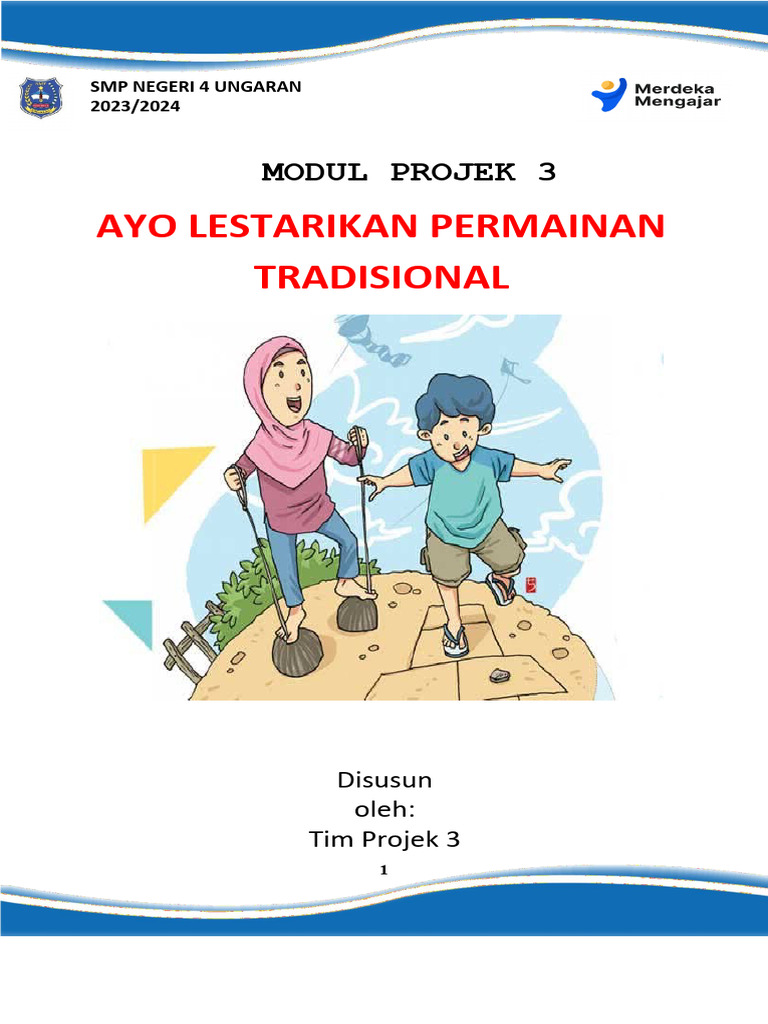 SMP NEGERI 4 UNGARAN
2023/2024

Merdeka
Mengajar

MODUL PROJEK 3

AYO LESTARIKAN PERMAINAN TRADISIONAL

Disusun
oleh:
Tim Projek 3

1